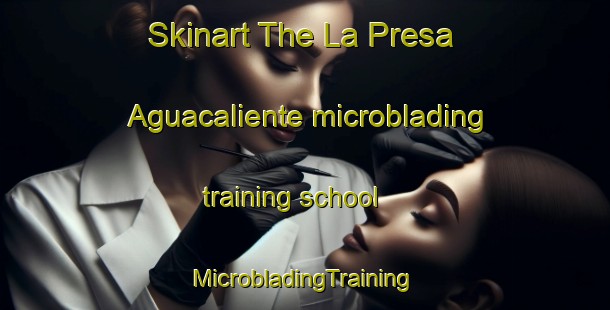 Skinart The La Presa Aguacaliente microblading training school

MicrobladingTraining